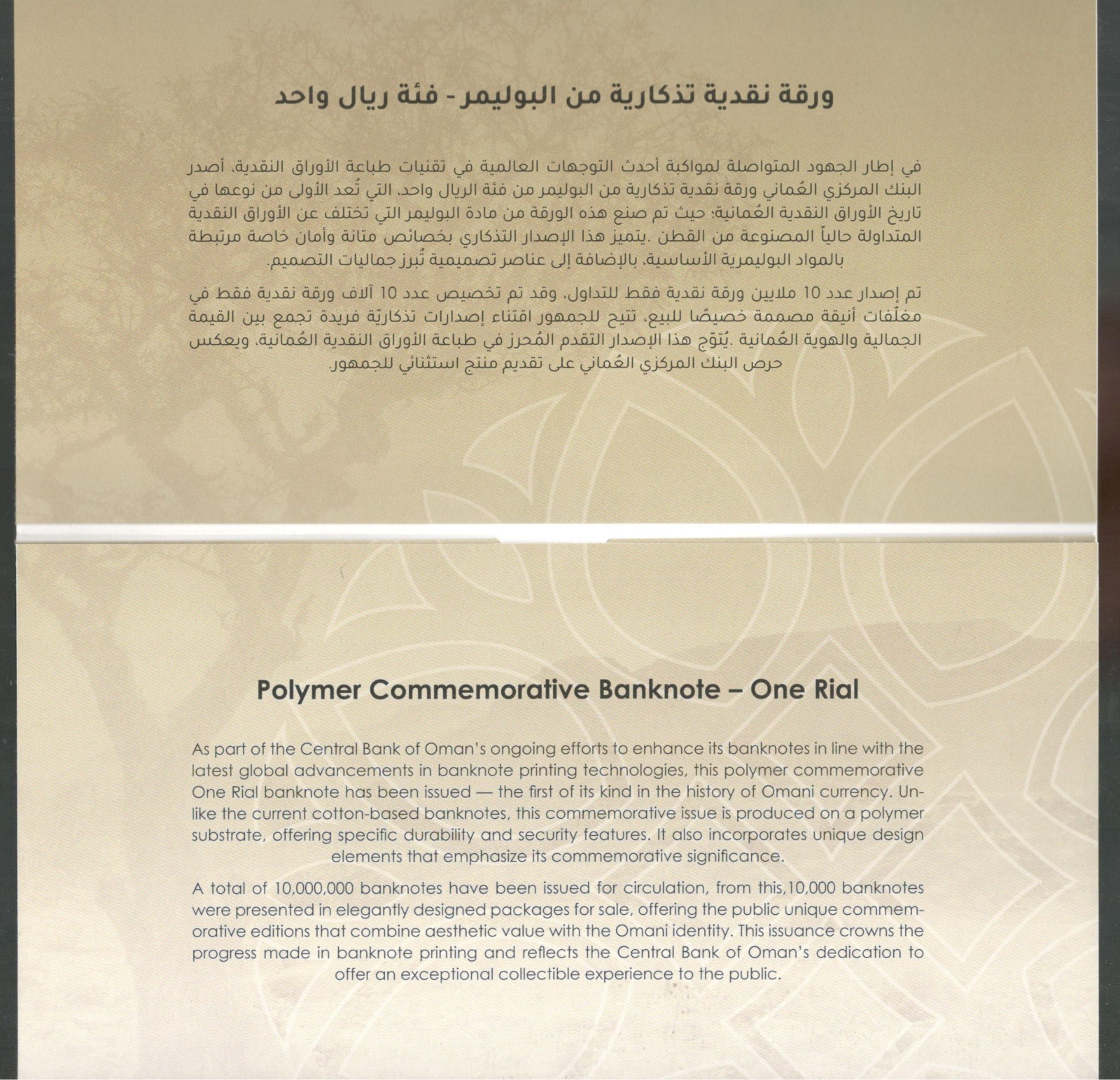 ورقة نقدية تذكارية من البوليمر - فئة ريال واحد

في إطار الجهود المتواصلة لمواكبة أحدث التوجهات العالمية في تقنيات طباعة الأوراق النقدية، أصدر البنك المركزي العُماني ورقة نقدية تذكارية من البوليمر من فئة الريال واحد، التي تُعد الأولى من نوعها في تاريخ الأوراق النقدية العُمانية؛ حيث تم صنع هذه الورقة من مادة البوليمر التي تختلف عن الأوراق النقدية المتداولة حالياً المصنوعة من القطن .يتميز هذا الإصدار التذكاري بخصائص متانة وأمان خاصة مرتبطة بالمواد البوليمرية الأساسية، بالإضافة إلى عناصر تصميمية تُبرز جماليات التصميم.

تم إصدار عدد 10 ملايين ورقة نقدية فقط للتداول، وقد تم تخصيص عدد 10 آلاف ورقة نقدية فقط في مغلّفات أنيقة مصممة خصيصًا للبيع، تتيح للجمهور اقتناء إصدارات تذكاريّة فريدة تجمع بين القيمة الجمالية والهوية العُمانية .يُتوّج هذا الإصدار التقدم المُحرز في طباعة الأوراق النقدية العُمانية، ويعكس حرص البنك المركزي العُماني على تقديم منتج استثنائي للجمهور.

Polymer Commemorative Banknote – One Rial

As part of the Central Bank of Oman's ongoing efforts to enhance its banknotes in line with the latest global advancements in banknote printing technologies, this polymer commemorative One Rial banknote has been issued — the first of its kind in the history of Omani currency. Unlike the current cotton-based banknotes, this commemorative issue is produced on a polymer substrate, offering specific durability and security features. It also incorporates unique design elements that emphasize its commemorative significance.

A total of 10,000,000 banknotes have been issued for circulation, from this,10,000 banknotes were presented in elegantly designed packages for sale, offering the public unique commemorative editions that combine aesthetic value with the Omani identity. This issuance crowns the progress made in banknote printing and reflects the Central Bank of Oman's dedication to offer an exceptional collectible experience to the public.